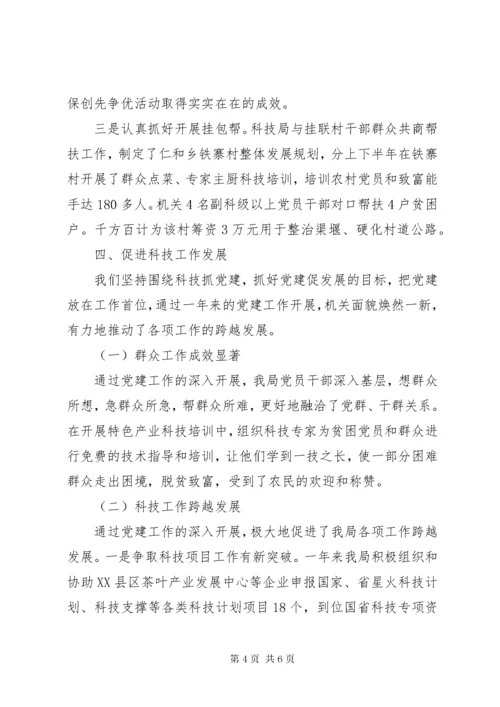 保创先争优活动取得实实在在的成效。

三是认真抓好开展挂包帮。科技局与挂联村干部群众共商帮扶工作，制定了仁和乡铁寨村整体发展规划，分上下半年在铁寨村开展了群众点菜、专家主厨科技培训，培训农村党员和致富能手达180多人。机关4名副科级以上党员干部对口帮扶4户贫困户。千方百计为该村筹资3万元用于整治渠堰、硬化村道公路。

四、促进科技工作发展

我们坚持围绕科技抓党建，抓好党建促发展的目标，把党建放在工作首位，通过一年来的党建工作开展，机关面貌焕然一新，有力地推动了各项工作的跨越发展。

（一）群众工作成效显著

通过党建工作的深入开展，我局党员干部深入基层，想群众所想，急群众所急，帮群众所难，更好地融洽了党群、干群关系。在开展特色产业科技培训中，组织科技专家为贫困党员和群众进行免费的技术指导和培训，让他们学到一技之长，使一部分困难群众走出困境，脱贫致富，受到了农民的欢迎和称赞。

（二）科技工作跨越发展

通过党建工作的深入开展，极大地促进了我局各项工作跨越发展。一是争取科技项目工作有新突破。一年来我局积极组织和协助XX县区茶叶产业发展中心等企业申报国家、省星火科技计划、科技支撑等各类科技计划项目18个，到位国省科技专项资

第4页 共6页